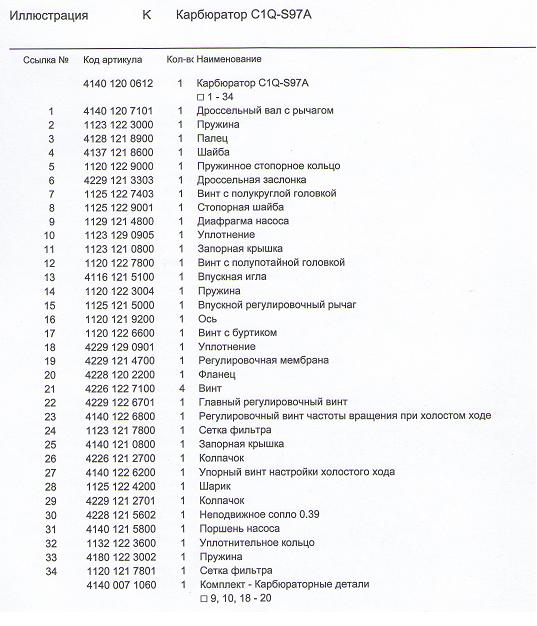 Иллюстрация K Карбюратор C1Q-S97A

| Ссылка № | Код артикула | Кол-вс | Наименование |
|---|---|---|---|
| | 4140 120 0612 | 1 | Карбюратор C1Q-S97A □ 1 - 34 |
| 1 | 4140 120 7101 | 1 | Дроссельный вал с рычагом |
| 2 | 1123 122 3000 | 1 | Пружина |
| 3 | 4128 121 8900 | 1 | Палец |
| 4 | 4137 121 8600 | 1 | Шайба |
| 5 | 1120 122 9000 | 1 | Пружинное стопорное кольцо |
| 6 | 4229 121 3303 | 1 | Дроссельная заслонка |
| 7 | 1125 122 7403 | 1 | Винт с полукруглой головкой |
| 8 | 1125 122 9001 | 1 | Стопорная шайба |
| 9 | 1129 121 4800 | 1 | Диафрагма насоса |
| 10 | 1123 129 0905 | 1 | Уплотнение |
| 11 | 1123 121 0800 | 1 | Запорная крышка |
| 12 | 1120 122 7800 | 1 | Винт с полупотайной головкой |
| 13 | 4116 121 5100 | 1 | Впускная игла |
| 14 | 1120 122 3004 | 1 | Пружина |
| 15 | 1125 121 5000 | 1 | Впускной регулировочный рычаг |
| 16 | 1120 121 9200 | 1 | Ось |
| 17 | 1120 122 6600 | 1 | Винт с буртиком |
| 18 | 4229 129 0901 | 1 | Уплотнение |
| 19 | 4229 121 4700 | 1 | Регулировочная мембрана |
| 20 | 4228 120 2200 | 1 | Фланец |
| 21 | 4226 122 7100 | 4 | Винт |
| 22 | 4229 122 6701 | 1 | Главный регулировочный винт |
| 23 | 4140 122 6800 | 1 | Регулировочный винт частоты вращения при холостом ходе |
| 24 | 1123 121 7800 | 1 | Сетка фильтра |
| 25 | 4140 121 0800 | 1 | Запорная крышка |
| 26 | 4226 121 2700 | 1 | Колпачок |
| 27 | 4140 122 6200 | 1 | Упорный винт настройки холостого хода |
| 28 | 1125 122 4200 | 1 | Шарик |
| 29 | 4229 121 2701 | 1 | Колпачок |
| 30 | 4228 121 5602 | 1 | Неподвижное сопло 0.39 |
| 31 | 4140 121 5800 | 1 | Поршень насоса |
| 32 | 1132 122 3600 | 1 | Уплотнительное кольцо |
| 33 | 4180 122 3002 | 1 | Пружина |
| 34 | 1120 121 7801 | 1 | Сетка фильтра |
| | 4140 007 1060 | 1 | Комплект - Карбюраторные детали □ 9, 10, 18 - 20 |